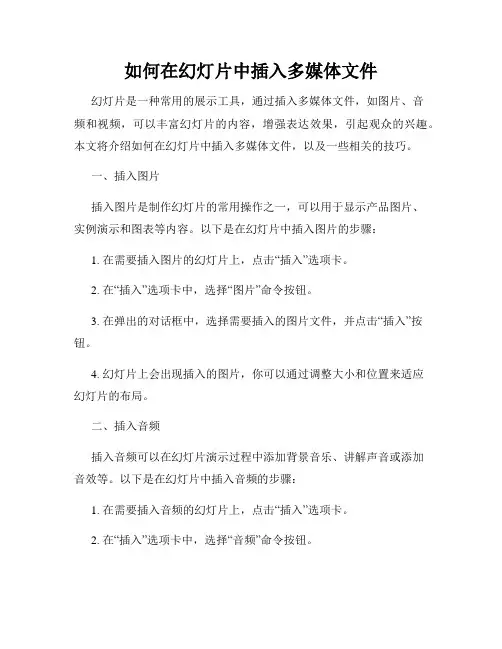 如何在幻灯片中插入多媒体文件

幻灯片是一种常用的展示工具，通过插入多媒体文件，如图片、音频和视频，可以丰富幻灯片的内容，增强表达效果，引起观众的兴趣。本文将介绍如何在幻灯片中插入多媒体文件，以及一些相关的技巧。

一、插入图片

插入图片是制作幻灯片的常用操作之一，可以用于显示产品图片、实例演示和图表等内容。以下是在幻灯片中插入图片的步骤：

1. 在需要插入图片的幻灯片上，点击“插入”选项卡。

2. 在“插入”选项卡中，选择“图片”命令按钮。

3. 在弹出的对话框中，选择需要插入的图片文件，并点击“插入”按钮。

4. 幻灯片上会出现插入的图片，你可以通过调整大小和位置来适应幻灯片的布局。

二、插入音频

插入音频可以在幻灯片演示过程中添加背景音乐、讲解声音或添加音效等。以下是在幻灯片中插入音频的步骤：

1. 在需要插入音频的幻灯片上，点击“插入”选项卡。

2. 在“插入”选项卡中，选择“音频”命令按钮。